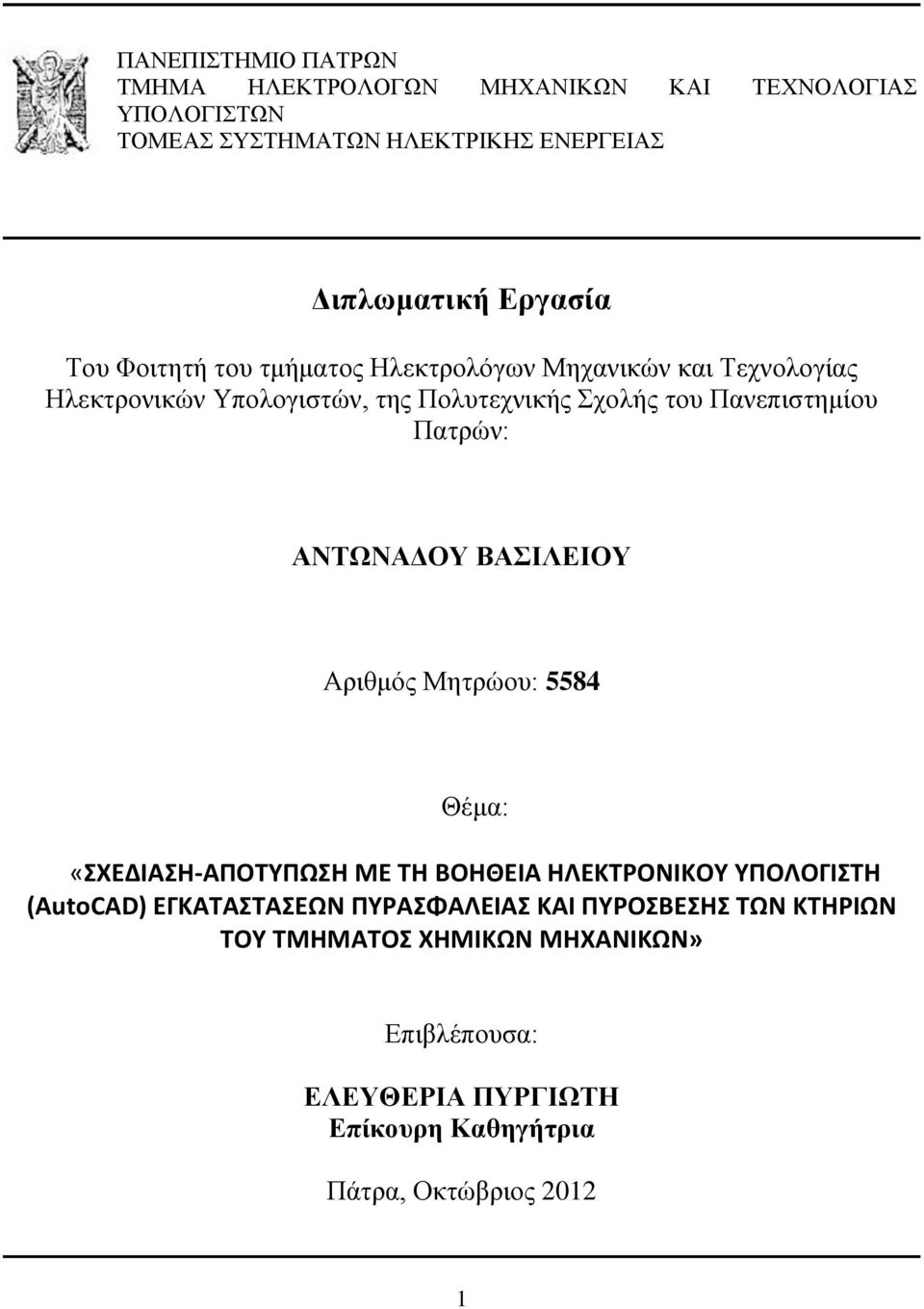 ΠΑΝΕΠΙΣΤΗΜΙΟ ΠΑΤΡΩΝ
ΤΜΗΜΑ ΗΛΕΚΤΡΟΛΟΓΩΝ ΜΗΧΑΝΙΚΩΝ ΚΑΙ ΤΕΧΝΟΛΟΓΙΑΣ ΥΠΟΛΟΓΙΣΤΩΝ
ΤΟΜΕΑΣ ΣΥΣΤΗΜΑΤΩΝ ΗΛΕΚΤΡΙΚΗΣ ΕΝΕΡΓΕΙΑΣ

Διπλωματική Εργασία

Του Φοιτητή του τμήματος Ηλεκτρολόγων Μηχανικών και Τεχνολογίας Ηλεκτρονικών Υπολογιστών, της Πολυτεχνικής Σχολής του Πανεπιστημίου Πατρών:

ΑΝΤΩΝΑΔΟΥ ΒΑΣΙΛΕΙΟΥ

Αριθμός Μητρώου: 5584

Θέμα:

«ΣΧΕΔΙΑΣΗ-ΑΠΟΤΥΠΩΣΗ ΜΕ ΤΗ ΒΟΗΘΕΙΑ ΗΛΕΚΤΡΟΝΙΚΟΥ ΥΠΟΛΟΓΙΣΤΗ (AutoCAD) ΕΓΚΑΤΑΣΤΑΣΕΩΝ ΠΥΡΑΣΦΑΛΕΙΑΣ ΚΑΙ ΠΥΡΟΣΒΕΣΗΣ ΤΩΝ ΚΤΗΡΙΩΝ ΤΟΥ ΤΜΗΜΑΤΟΣ ΧΗΜΙΚΩΝ ΜΗΧΑΝΙΚΩΝ»

Επιβλέπουσα:

ΕΛΕΥΘΕΡΙΑ ΠΥΡΓΙΩΤΗ
Επίκουρη Καθηγήτρια

Πάτρα, Οκτώβριος 2012

1